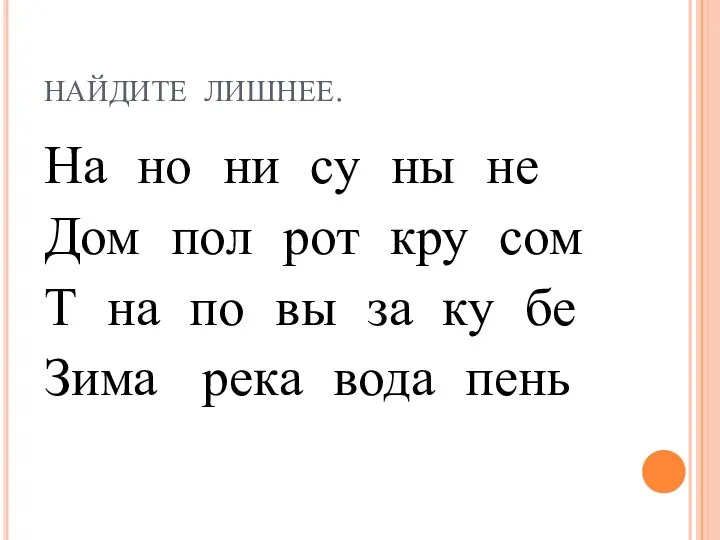 НАЙДИТЕ ЛИШНЕЕ.

На но ни су ны не
Дом пол рот кру сом
Т на по вы за ку бе
Зима река вода пень